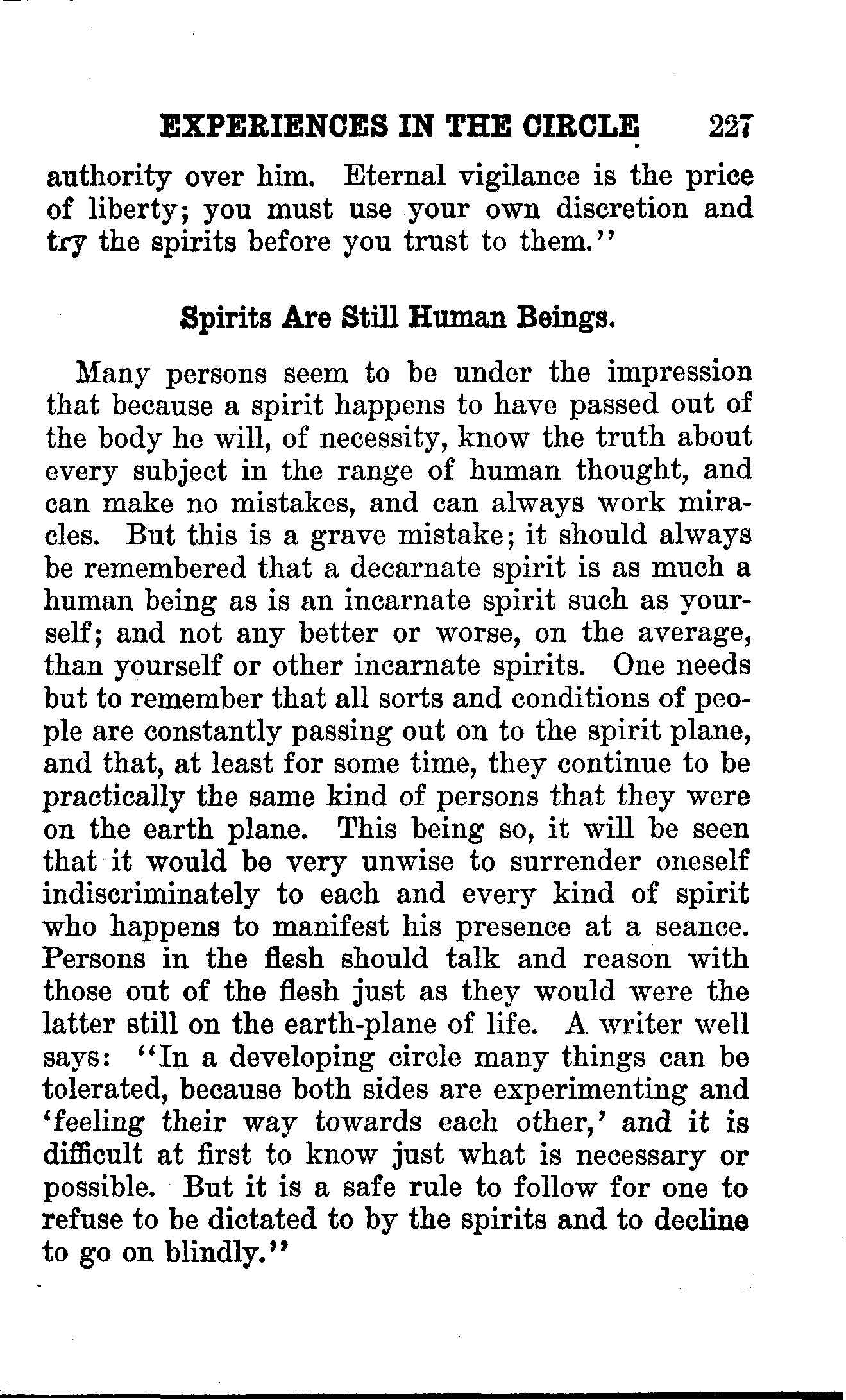 EXPERIENCES IN THE CIRCLE 227

authority over him. Eternal vigilance is the price of liberty; you must use your own discretion and try the spirits before you trust to them."

Spirits Are Still Human Beings.

Many persons seem to be under the impression that because a spirit happens to have passed out of the body he will, of necessity, know the truth about every subject in the range of human thought, and can make no mistakes, and can always work miracles. But this is a grave mistake; it should always be remembered that a decarnate spirit is as much a human being as is an incarnate spirit such as yourself; and not any better or worse, on the average, than yourself or other incarnate spirits. One needs but to remember that all sorts and conditions of people are constantly passing out on to the spirit plane, and that, at least for some time, they continue to be practically the same kind of persons that they were on the earth plane. This being so, it will be seen that it would be very unwise to surrender oneself indiscriminately to each and every kind of spirit who happens to manifest his presence at a seance. Persons in the flesh should talk and reason with those out of the flesh just as they would were the latter still on the earth-plane of life. A writer well says: "In a developing circle many things can be tolerated, because both sides are experimenting and 'feeling their way towards each other,' and it is difficult at first to know just what is necessary or possible. But it is a safe rule to follow for one to refuse to be dictated to by the spirits and to decline to go on blindly."